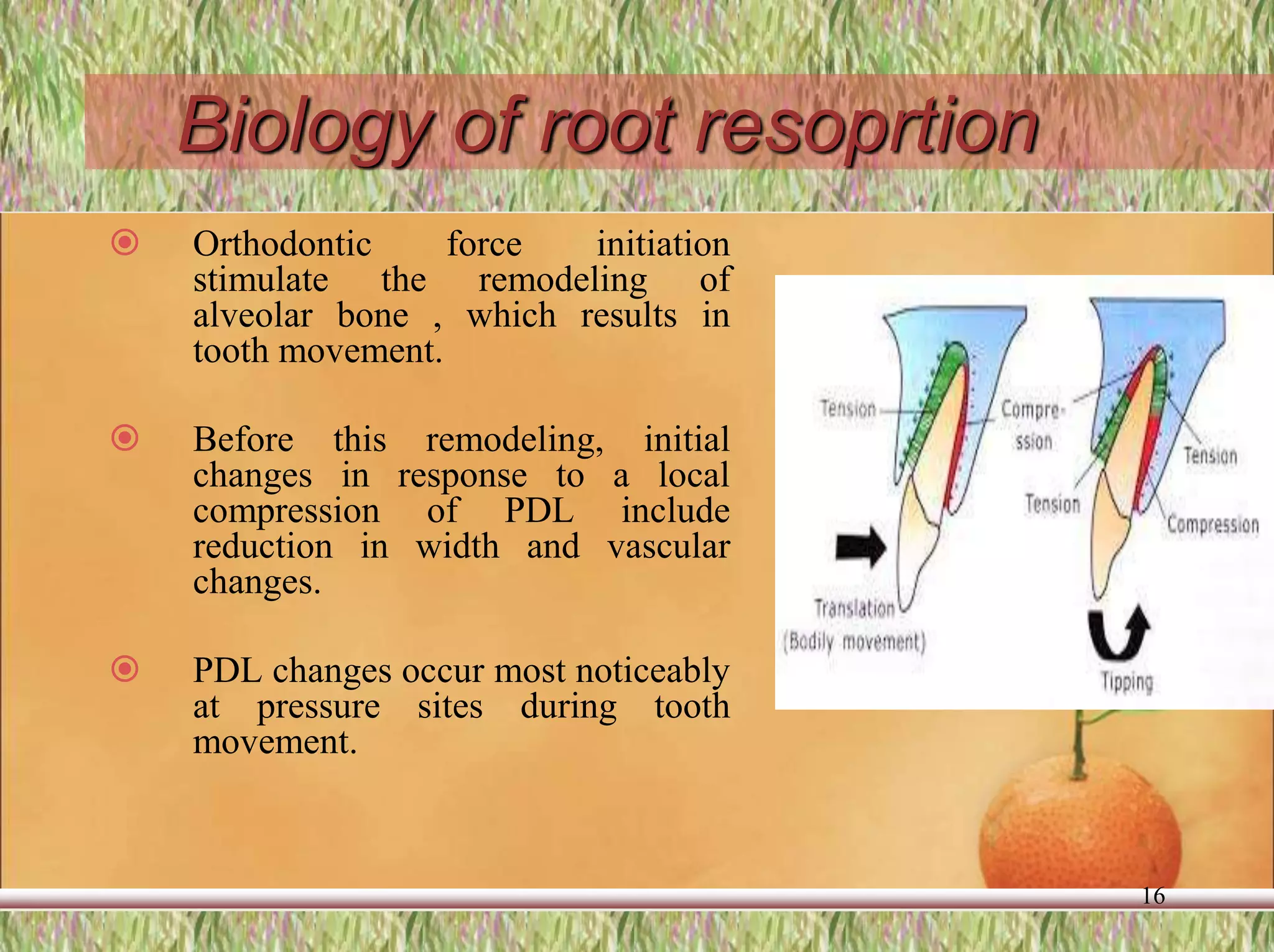 Biology of root resoprtion

Orthodontic force initiation stimulate the remodeling of alveolar bone , which results in tooth movement.

Before this remodeling, initial changes in response to a local compression of PDL include reduction in width and vascular changes.

PDL changes occur most noticeably at pressure sites during tooth movement.

Tension
Compression
Translation (Bodily movement)
Tension
Tension
Compression
Tipping

16